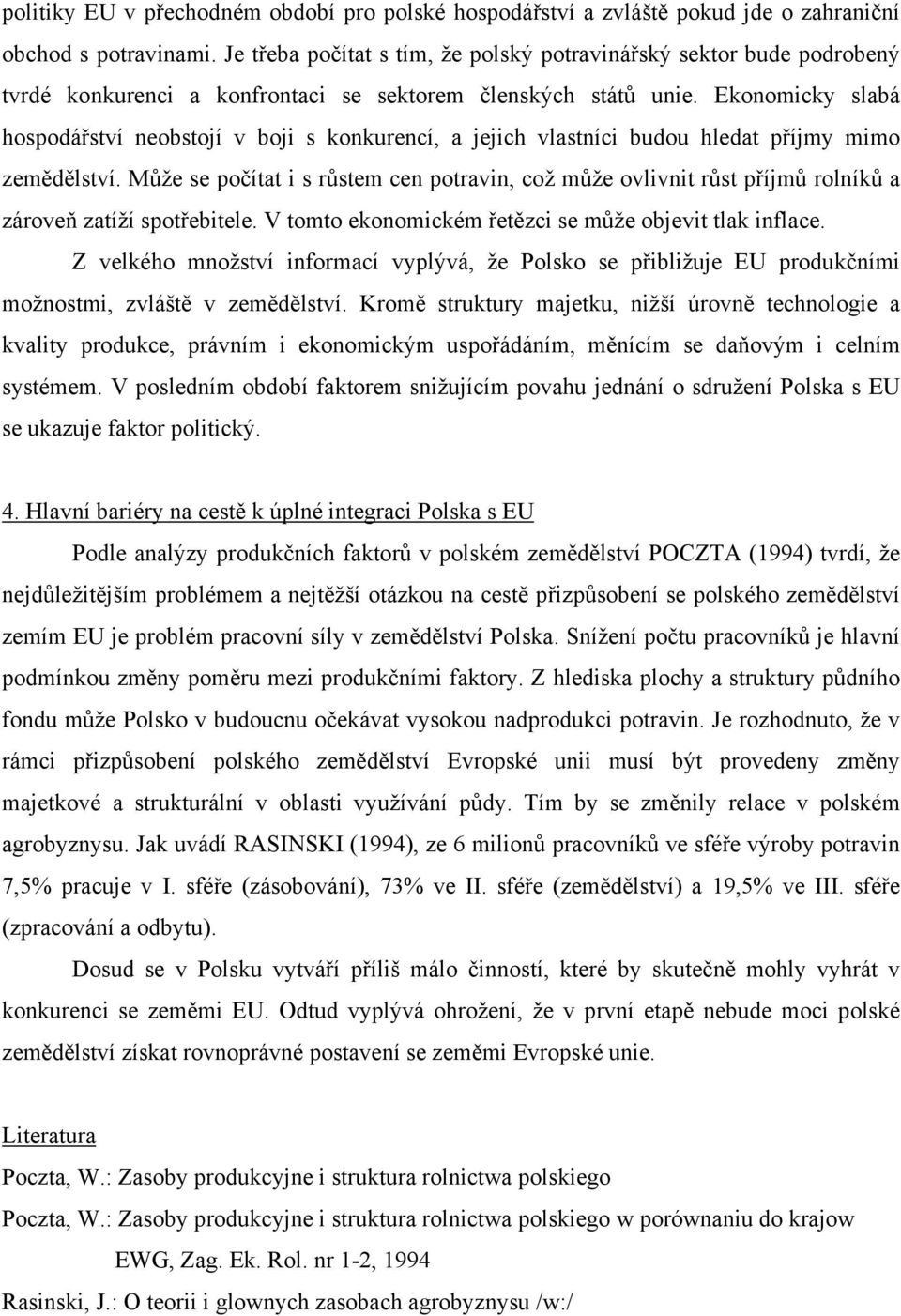 politiky EU v přechodném období pro polské hospodářství a zvláště pokud jde o zahraniční obchod s potravinami. Je třeba počítat s tím, že polský potravinářský sektor bude podrobený tvrdé konkurenci a konfrontaci se sektorem členských států unie. Ekonomicky slabá hospodářství neobstojí v boji s konkurencí, a jejich vlastníci budou hledat příjmy mimo zemědělství. Může se počítat i s růstem cen potravin, což může ovlivnit růst příjmů rolníků a zároveň zatíží spotřebitele. V tomto ekonomickém řetězci se může objevit tlak inflace.

Z velkého množství informací vyplývá, že Polsko se přibližuje EU produkčními možnostmi, zvláště v zemědělství. Kromě struktury majetku, nižší úrovně technologie a kvality produkce, právním i ekonomickým uspořádáním, měnícím se daňovým i celním systémem. V posledním období faktorem snižujícím povahu jednání o sdružení Polska s EU se ukazuje faktor politický.

4. Hlavní bariéry na cestě k úplné integraci Polska s EU

Podle analýzy produkčních faktorů v polském zemědělství POCZTA (1994) tvrdí, že nejdůležitějším problémem a nejtěžší otázkou na cestě přizpůsobení se polského zemědělství zemím EU je problém pracovní síly v zemědělství Polska. Snížení počtu pracovníků je hlavní podmínkou změny poměru mezi produkčními faktory. Z hlediska plochy a struktury půdního fondu může Polsko v budoucnu očekávat vysokou nadprodukci potravin. Je rozhodnuto, že v rámci přizpůsobení polského zemědělství Evropské unii musí být provedeny změny majetkové a strukturální v oblasti využívání půdy. Tím by se změnily relace v polském agrobyznysu. Jak uvádí RASINSKI (1994), ze 6 milionů pracovníků ve sféře výroby potravin 7,5% pracuje v I. sféře (zásobování), 73% ve II. sféře (zemědělství) a 19,5% ve III. sféře (zpracování a odbytu).

Dosud se v Polsku vytváří příliš málo činností, které by skutečně mohly vyhrát v konkurenci se zeměmi EU. Odtud vyplývá ohrožení, že v první etapě nebude moci polské zemědělství získat rovnoprávné postavení se zeměmi Evropské unie.

Literatura

Poczta, W.: Zasoby produkcyjne i struktura rolnictwa polskiego

Poczta, W.: Zasoby produkcyjne i struktura rolnictwa polskiego w porównaniu do krajow EWG, Zag. Ek. Rol. nr 1-2, 1994

Rasinski, J.: O teorii i glownych zasobach agrobyznysu /w:/